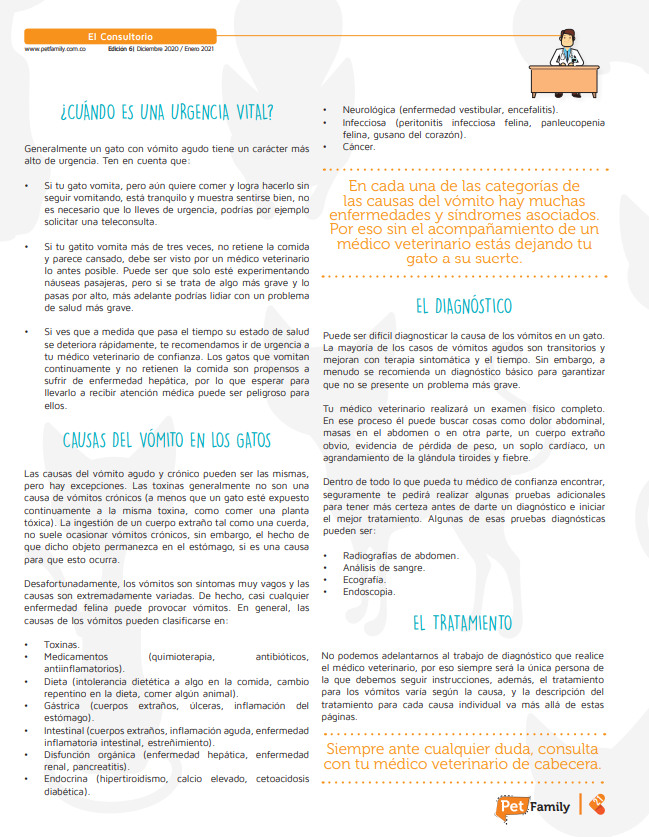 El Consultorio

www.petfamily.com.co Edición 6| Diciembre 2020 / Enero 2021

¿CUÁNDO ES UNA URGENCIA VITAL?

Generalmente un gato con vómito agudo tiene un carácter más alto de urgencia. Ten en cuenta que:

• Si tu gato vomita, pero aún quiere comer y logra hacerlo sin seguir vomitando, está tranquilo y muestra sentirse bien, no es necesario que lo lleves de urgencia, podrías por ejemplo solicitar una teleconsulta.

• Si tu gatito vomita más de tres veces, no retiene la comida y parece cansado, debe ser visto por un médico veterinario lo antes posible. Puede ser que solo esté experimentando náuseas pasajeras, pero si se trata de algo más grave y lo pasas por alto, más adelante podrías lidiar con un problema de salud más grave.

• Si ves que a medida que pasa el tiempo su estado de salud se deteriora rápidamente, te recomendamos ir de urgencia a tu médico veterinario de confianza. Los gatos que vomitan continuamente y no retienen la comida son propensos a sufrir de enfermedad hepática, por lo que esperar para llevarlo a recibir atención médica puede ser peligroso para ellos.

CAUSAS DEL VÓMITO EN LOS GATOS

Las causas del vómito agudo y crónico pueden ser las mismas, pero hay excepciones. Las toxinas generalmente no son una causa de vómitos crónicos (a menos que un gato esté expuesto continuamente a la misma toxina, como comer una planta tóxica). La ingestión de un cuerpo extraño tal como una cuerda, no suele ocasionar vómitos crónicos, sin embargo, el hecho de que dicho objeto permanezca en el estómago, si es una causa para que esto ocurra.

Desafortunadamente, los vómitos son síntomas muy vagos y las causas son extremadamente variadas. De hecho, casi cualquier enfermedad felina puede provocar vómitos. En general, las causas de los vómitos pueden clasificarse en:

• Toxinas.
• Medicamentos (quimioterapia, antibióticos, antiinflamatorios).
• Dieta (intolerancia dietética a algo en la comida, cambio repentino en la dieta, comer algún animal).
• Gástrica (cuerpos extraños, úlceras, inflamación del estómago).
• Intestinal (cuerpos extraños, inflamación aguda, enfermedad inflamatoria intestinal, estreñimiento).
• Disfunción orgánica (enfermedad hepática, enfermedad renal, pancreatitis).
• Endocrina (hipertiroidismo, calcio elevado, cetoacidosis diabética).
• Neurológica (enfermedad vestibular, encefalitis).
• Infecciosa (peritonitis infecciosa felina, panleucopenia felina, gusano del corazón).
• Cáncer.

En cada una de las categorías de las causas del vómito hay muchas enfermedades y síndromes asociados. Por eso sin el acompañamiento de un médico veterinario estás dejando tu gato a su suerte.

EL DIAGNÓSTICO

Puede ser difícil diagnosticar la causa de los vómitos en un gato. La mayoría de los casos de vómitos agudos son transitorios y mejoran con terapia sintomática y el tiempo. Sin embargo, a menudo se recomienda un diagnóstico básico para garantizar que no se presente un problema más grave.

Tu médico veterinario realizará un examen físico completo. En ese proceso él puede buscar cosas como dolor abdominal, masas en el abdomen o en otra parte, un cuerpo extraño obvio, evidencia de pérdida de peso, un soplo cardíaco, un agrandamiento de la glándula tiroides y fiebre.

Dentro de todo lo que pueda tu médico de confianza encontrar, seguramente te pedirá realizar algunas pruebas adicionales para tener más certeza antes de darte un diagnóstico e iniciar el mejor tratamiento. Algunas de esas pruebas diagnósticas pueden ser:

• Radiografías de abdomen.
• Análisis de sangre.
• Ecografía.
• Endoscopia.

EL TRATAMIENTO

No podemos adelantarnos al trabajo de diagnóstico que realice el médico veterinario, por eso siempre será la única persona de la que debemos seguir instrucciones, además, el tratamiento para los vómitos varía según la causa, y la descripción del tratamiento para cada causa individual va más allá de estas páginas.

Siempre ante cualquier duda, consulta con tu médico veterinario de cabecera.

Pet Family